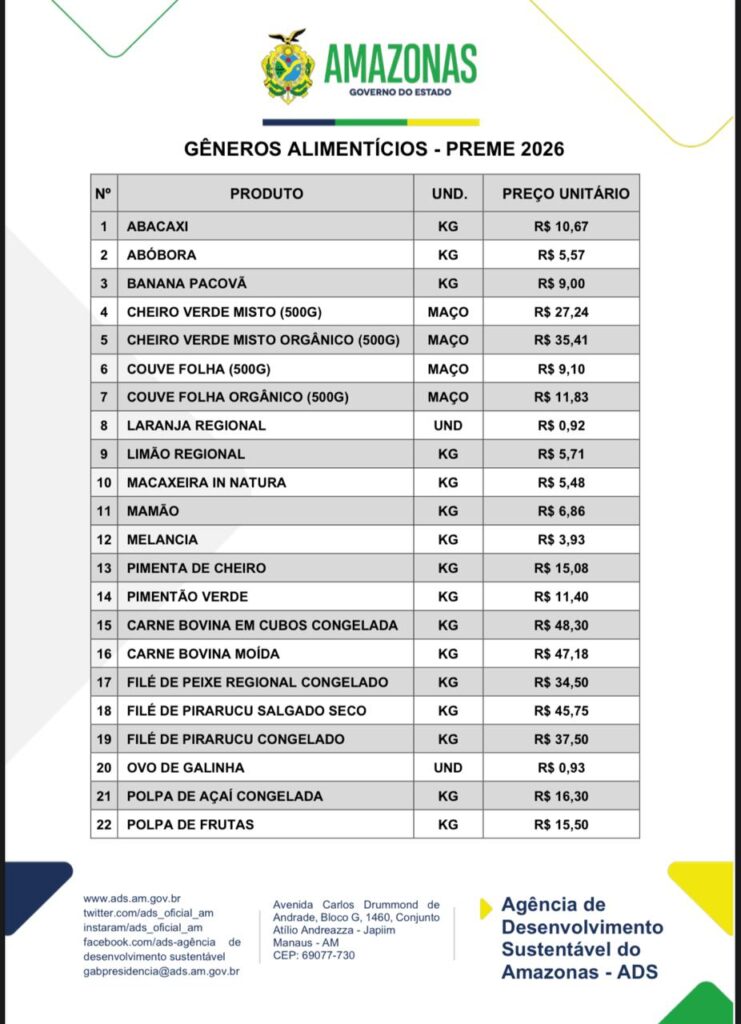 AMAZONAS
GOVERNO DO ESTADO

GÊNEROS ALIMENTÍCIOS - PREME 2026

| Nº | PRODUTO | UND. | PREÇO UNITÁRIO |
|---|---|---|---|
| 1 | ABACAXI | KG | R$ 10,67 |
| 2 | ABÓBORA | KG | R$ 5,57 |
| 3 | BANANA PACOVÃ | KG | R$ 9,00 |
| 4 | CHEIRO VERDE MISTO (500G) | MAÇO | R$ 27,24 |
| 5 | CHEIRO VERDE MISTO ORGÂNICO (500G) | MAÇO | R$ 35,41 |
| 6 | COUVE FOLHA (500G) | MAÇO | R$ 9,10 |
| 7 | COUVE FOLHA ORGÂNICO (500G) | MAÇO | R$ 11,83 |
| 8 | LARANJA REGIONAL | UND | R$ 0,92 |
| 9 | LIMÃO REGIONAL | KG | R$ 5,71 |
| 10 | MACAXEIRA IN NATURA | KG | R$ 5,48 |
| 11 | MAMÃO | KG | R$ 6,86 |
| 12 | MELANCIA | KG | R$ 3,93 |
| 13 | PIMENTA DE CHEIRO | KG | R$ 15,08 |
| 14 | PIMENTÃO VERDE | KG | R$ 11,40 |
| 15 | CARNE BOVINA EM CUBOS CONGELADA | KG | R$ 48,30 |
| 16 | CARNE BOVINA MOÍDA | KG | R$ 47,18 |
| 17 | FILÉ DE PEIXE REGIONAL CONGELADO | KG | R$ 34,50 |
| 18 | FILÉ DE PIRARUCU SALGADO SECO | KG | R$ 45,75 |
| 19 | FILÉ DE PIRARUCU CONGELADO | KG | R$ 37,50 |
| 20 | OVO DE GALINHA | UND | R$ 0,93 |
| 21 | POLPA DE AÇAÍ CONGELADA | KG | R$ 16,30 |
| 22 | POLPA DE FRUTAS | KG | R$ 15,50 |

www.ads.am.gov.br
twitter.com/ads_oficial_am
instaram/ads_oficial_am
facebook.com/ads-agência de desenvolvimento sustentável
gabpresidencia@ads.am.gov.br

Avenida Carlos Drummond de Andrade, Bloco G, 1460, Conjunto Atílio Andreazza - Japiim
Manaus - AM
CEP: 69077-730

Agência de Desenvolvimento Sustentável do Amazonas - ADS